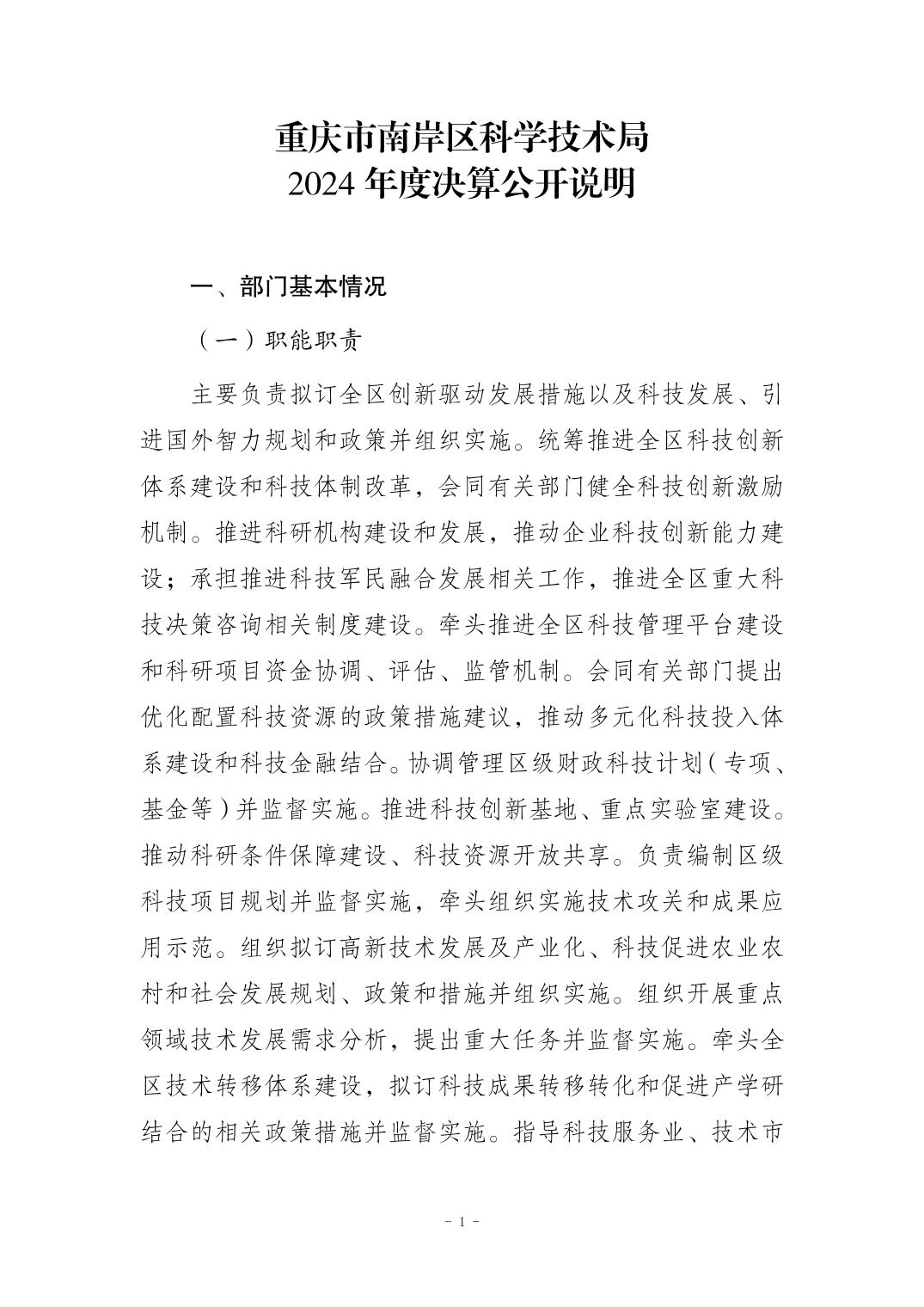 重庆市南岸区科学技术局
2024 年度决算公开说明

一、部门基本情况

（一）职能职责

主要负责拟订全区创新驱动发展措施以及科技发展、引进国外智力规划和政策并组织实施。统筹推进全区科技创新体系建设和科技体制改革，会同有关部门健全科技创新激励机制。推进科研机构建设和发展，推动企业科技创新能力建设；承担推进科技军民融合发展相关工作，推进全区重大科技决策咨询相关制度建设。牵头推进全区科技管理平台建设和科研项目资金协调、评估、监管机制。会同有关部门提出优化配置科技资源的政策措施建议，推动多元化科技投入体系建设和科技金融结合。协调管理区级财政科技计划（专项、基金等）并监督实施。推进科技创新基地、重点实验室建设。推动科研条件保障建设、科技资源开放共享。负责编制区级科技项目规划并监督实施，牵头组织实施技术攻关和成果应用示范。组织拟订高新技术发展及产业化、科技促进农业农村和社会发展规划、政策和措施并组织实施。组织开展重点领域技术发展需求分析，提出重大任务并监督实施。牵头全区技术转移体系建设，拟订科技成果转移转化和促进产学研结合的相关政策措施并监督实施。指导科技服务业、技术市

- 1 -